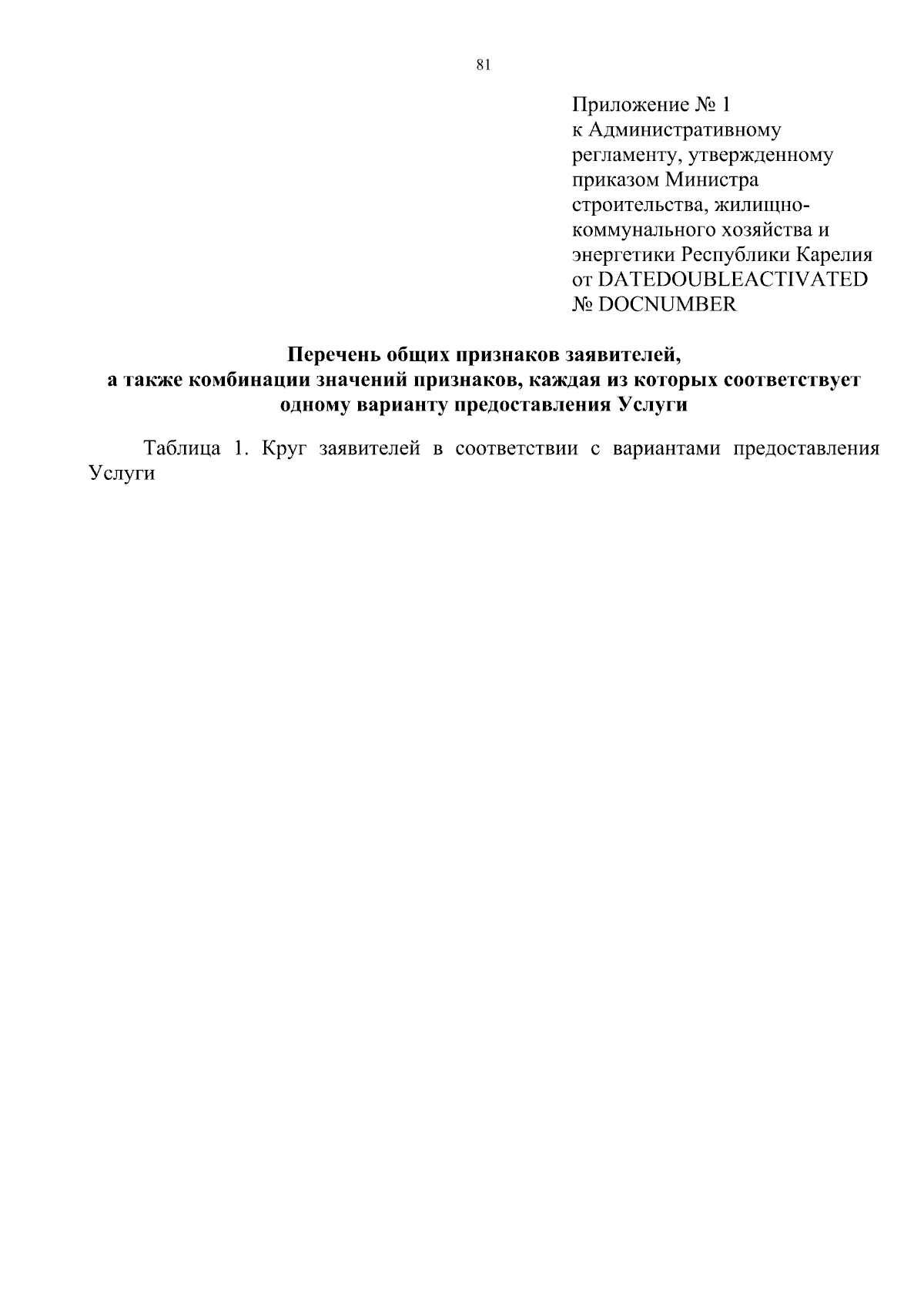 81

Приложение № 1
к Административному регламенту, утвержденному приказом Министра строительства, жилищно-коммунального хозяйства и энергетики Республики Карелия
от DATEDOUBLEACTIVATED
№ DOCNUMBER

Перечень общих признаков заявителей,
а также комбинации значений признаков, каждая из которых соответствует одному варианту предоставления Услуги

Таблица 1. Круг заявителей в соответствии с вариантами предоставления Услуги